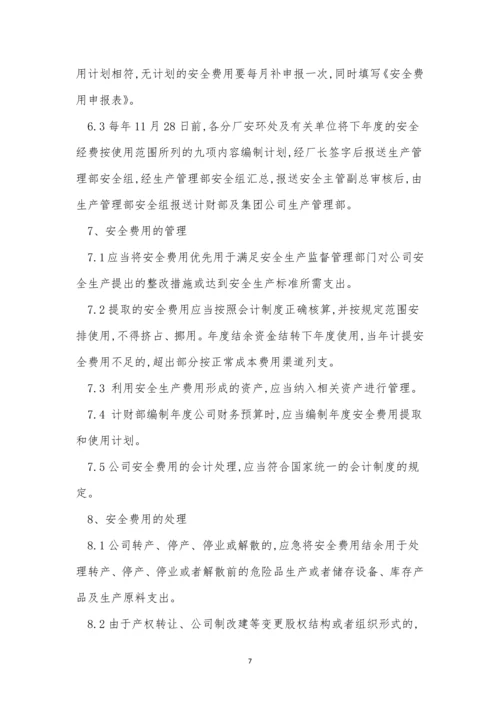 用计划相符,无计划的安全费用要每月补申报一次,同时填写《安全费用申报表》。

6.3 每年 11 月 28 日前,各分厂安环处及有关单位将下年度的安全经费按使用范围所列的九项内容编制计划,经厂长签字后报送生产管理部安全组,经生产管理部安全组汇总,报送安全主管副总审核后,由生产管理部安全组报送计财部及集团公司生产管理部。

7、安全费用的管理

7.1 应当将安全费用优先用于满足安全生产监督管理部门对公司安全生产提出的整改措施或达到安全生产标准所需支出。

7.2 提取的安全费用应当按照会计制度正确核算,并按规定范围安排使用,不得挤占、挪用。年度结余资金结转下年度使用,当年计提安全费用不足的,超出部分按正常成本费用渠道列支。

7.3 利用安全生产费用形成的资产,应当纳入相关资产进行管理。

7.4 计财部编制年度公司财务预算时,应当编制年度安全费用提取和使用计划。

7.5 公司安全费用的会计处理,应当符合国家统一的会计制度的规定。

8、安全费用的处理

8.1 公司转产、停产、停业或解散的,应急将安全费用结余用于处理转产、停产、停业或者解散前的危险品生产或者储存设备、库存产品及生产原料支出。

8.2 由于产权转让、公司制改建等变更股权结构或者组织形式的,

7